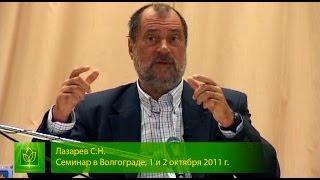 Лазарев С.Н.
Семинар в Волгограде, 1 и 2 октября 2011 г.